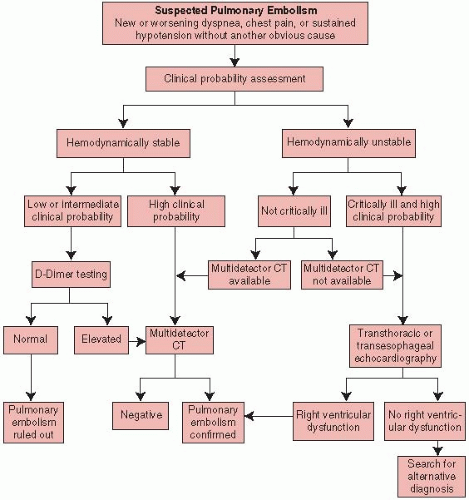 Suspected Pulmonary Embolism
New or worsening dyspnea, chest pain, or sustained hypotension without another obvious cause

Clinical probability assessment

Hemodynamically stable

Hemodynamically unstable

Low or intermediate clinical probability

High clinical probability

Not critically ill

Critically ill and high clinical probability

D-Dimer testing

Multidetector CT available

Multidetector CT not available

Normal

Elevated

Multidetector CT

Transthoracic or transesophageal echocardiography

Pulmonary embolism ruled out

Negative

Pulmonary embolism confirmed

Right ventricular dysfunction

No right ventricular dysfunction

Search for alternative diagnosis